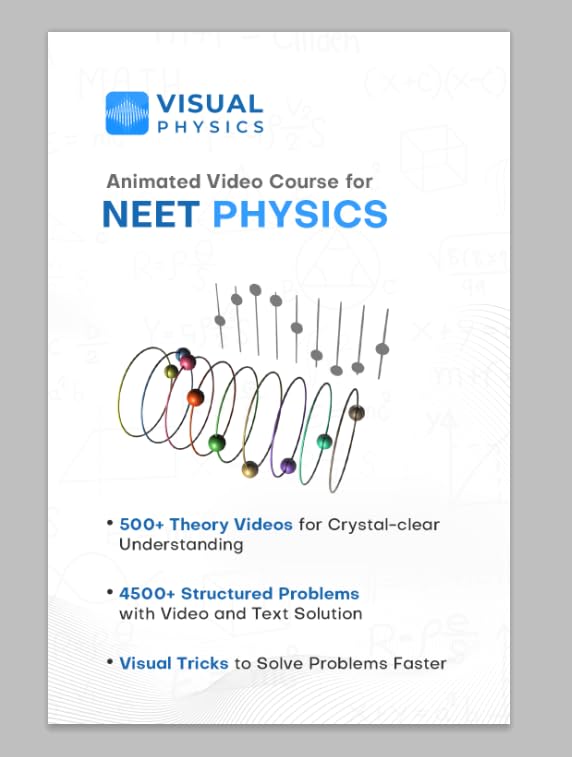 VISUAL PHYSICS

Animated Video Course for
NEET PHYSICS

• 500+ Theory Videos for Crystal-clear Understanding

• 4500+ Structured Problems with Video and Text Solution

• Visual Tricks to Solve Problems Faster